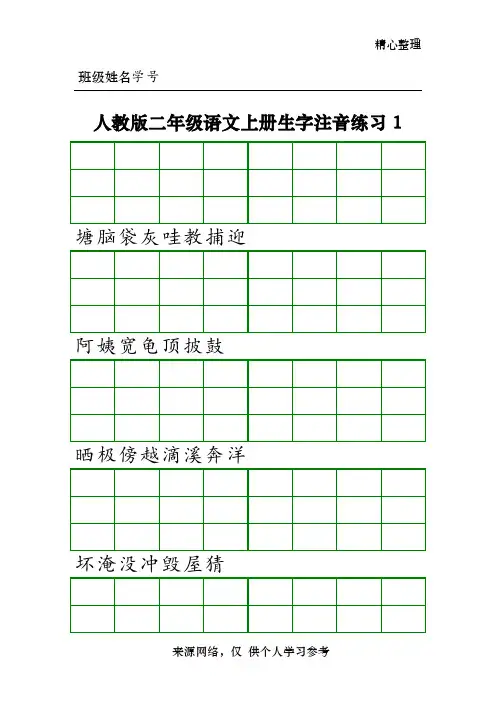 精心整理

班级姓名学号

人教版二年级语文上册生字注音练习 1

塘脑袋灰哇教捕迎

阿姨宽龟顶披鼓

晒极傍越滴溪奔洋

坏淹没冲毁屋猜

来源网络，仅 供个人学习参考